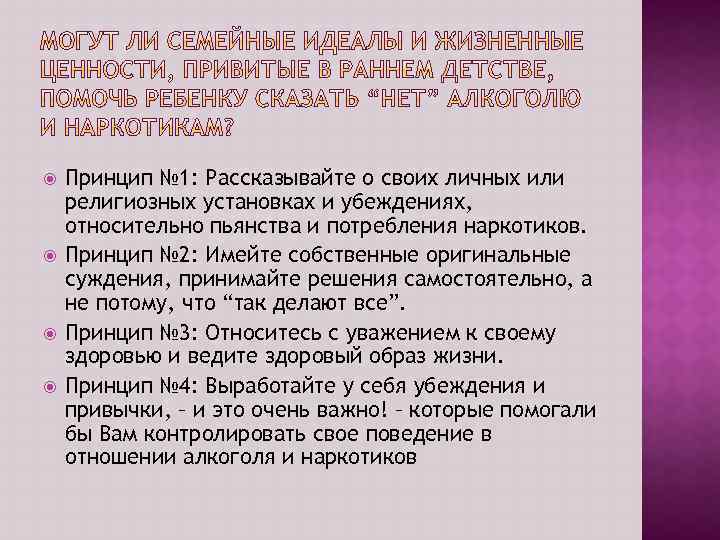 МОГУТ ЛИ СЕМЕЙНЫЕ ИДЕАЛЫ И ЖИЗНЕННЫЕ ЦЕННОСТИ, ПРИВИТЫЕ В РАННЕМ ДЕТСТВЕ, ПОМОЧЬ РЕБЕНКУ СКАЗАТЬ “НЕТ” АЛКОГОЛЮ И НАРКОТИКАМ?

Принцип №1: Рассказывайте о своих личных или религиозных установках и убеждениях, относительно пьянства и потребления наркотиков.

Принцип №2: Имейте собственные оригинальные суждения, принимайте решения самостоятельно, а не потому, что “так делают все”.

Принцип №3: Относитесь с уважением к своему здоровью и ведите здоровый образ жизни.

Принцип №4: Выработайте у себя убеждения и привычки, – и это очень важно! – которые помогали бы Вам контролировать свое поведение в отношении алкоголя и наркотиков